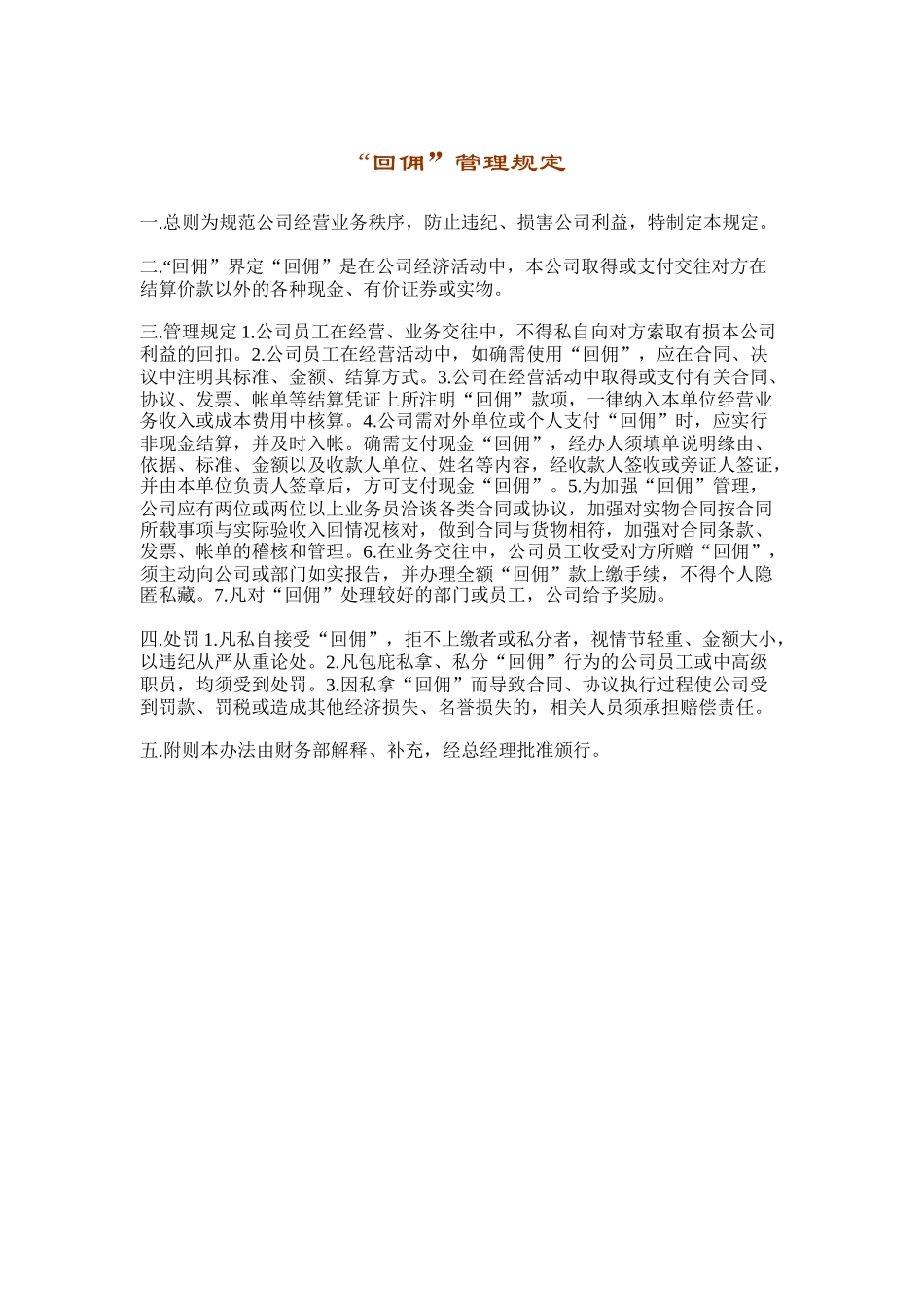 “回佣”管理规定

一.总则为规范公司经营业务秩序，防止违纪、损害公司利益，特制定本规定。

二.“回佣”界定“回佣”是在公司经济活动中，本公司取得或支付交往对方在结算价款以外的各种现金、有价证券或实物。

三.管理规定 1.公司员工在经营、业务交往中，不得私自向对方索取有损本公司利益的回扣。2.公司员工在经营活动中，如确需使用“回佣”，应在合同、决议中注明其标准、金额、结算方式。3.公司在经营活动中取得或支付有关合同、协议、发票、帐单等结算凭证上所注明“回佣”款项，一律纳入本单位经营业务收入或成本费用中核算。4.公司需对外单位或个人支付“回佣”时，应实行非现金结算，并及时入帐。确需支付现金“回佣”，经办人须填单说明缘由、依据、标准、金额以及收款人单位、姓名等内容，经收款人签收或旁证人签证，并由本单位负责人签章后，方可支付现金“回佣”。5.为加强“回佣”管理，公司应有两位或两位以上业务员洽谈各类合同或协议，加强对实物合同按合同所载事项与实际验收入回情况核对，做到合同与货物相符，加强对合同条款、发票、帐单的稽核和管理。6.在业务交往中，公司员工收受对方所赠“回佣”，须主动向公司或部门如实报告，并办理全额“回佣”款上缴手续，不得个人隐匿私藏。7.凡对“回佣”处理较好的部门或员工，公司给予奖励。

四.处罚 1.凡私自接受“回佣”，拒不上缴者或私分者，视情节轻重、金额大小，以违纪从严从重论处。2.凡包庇私拿、私分“回佣”行为的公司员工或中高级职员，均须受到处罚。3.因私拿“回佣”而导致合同、协议执行过程使公司受到罚款、罚税或造成其他经济损失、名誉损失的，相关人员须承担赔偿责任。

五.附则本办法由财务部解释、补充，经总经理批准颁行。